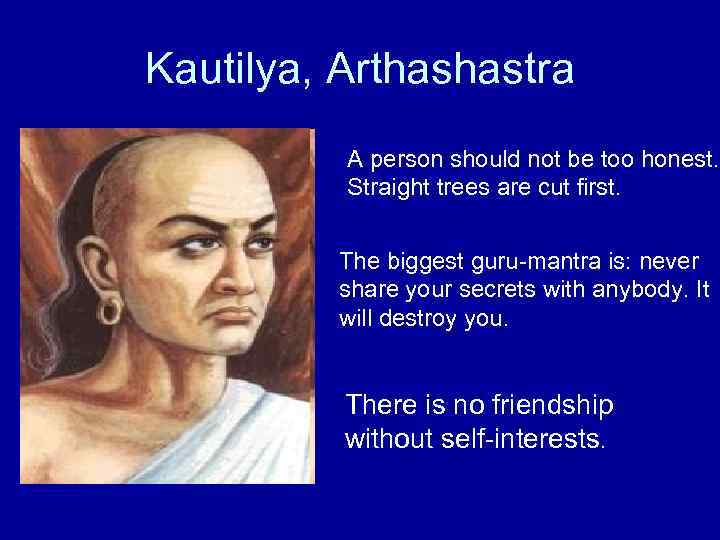 Kautilya, Arthashastra

A person should not be too honest. Straight trees are cut first.

The biggest guru-mantra is: never share your secrets with anybody. It will destroy you.

There is no friendship without self-interests.